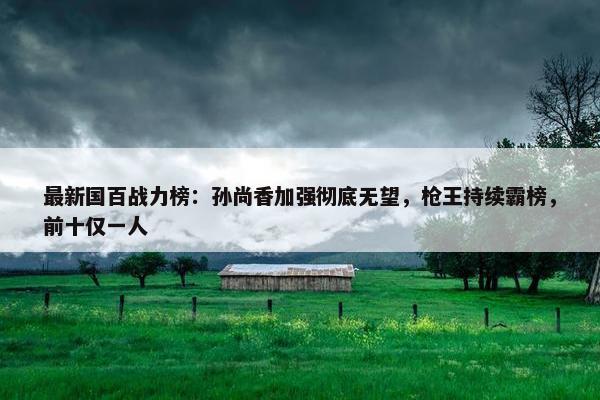 最新国百战力榜：孙尚香加强彻底无望，枪王持续霸榜，前十仅一人